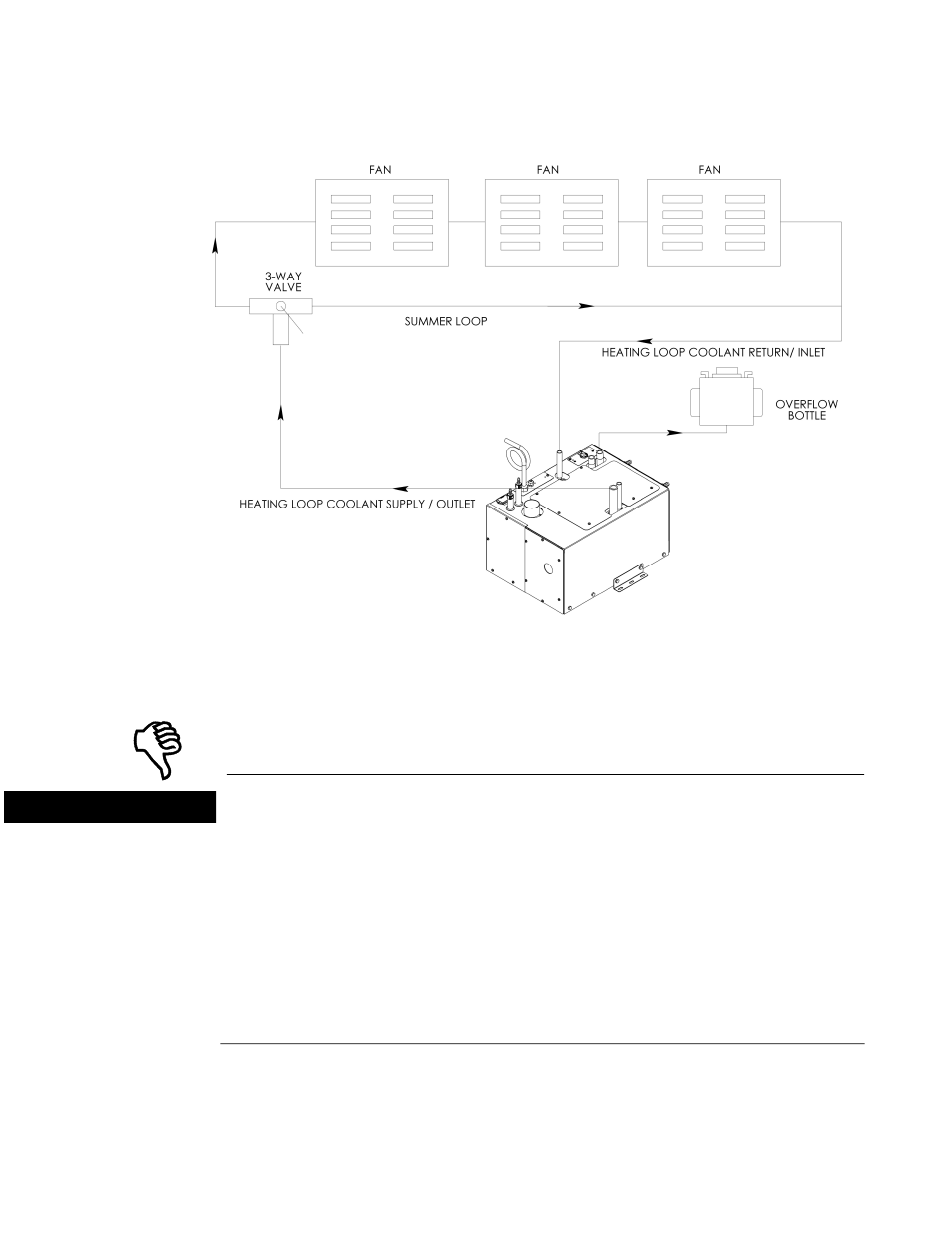 FAN

FAN

FAN

3-WAY VALVE

SUMMER LOOP

HEATING LOOP COOLANT RETURN/ INLET

OVERFLOW BOTTLE

HEATING LOOP COOLANT SUPPLY / OUTLET